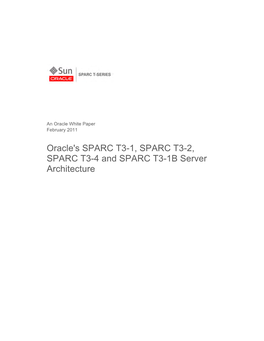 Sun
ORACLE
SPARC T-SERIES

An Oracle White Paper
February 2011

Oracle's SPARC T3-1, SPARC T3-2, SPARC T3-4 and SPARC T3-1B Server Architecture